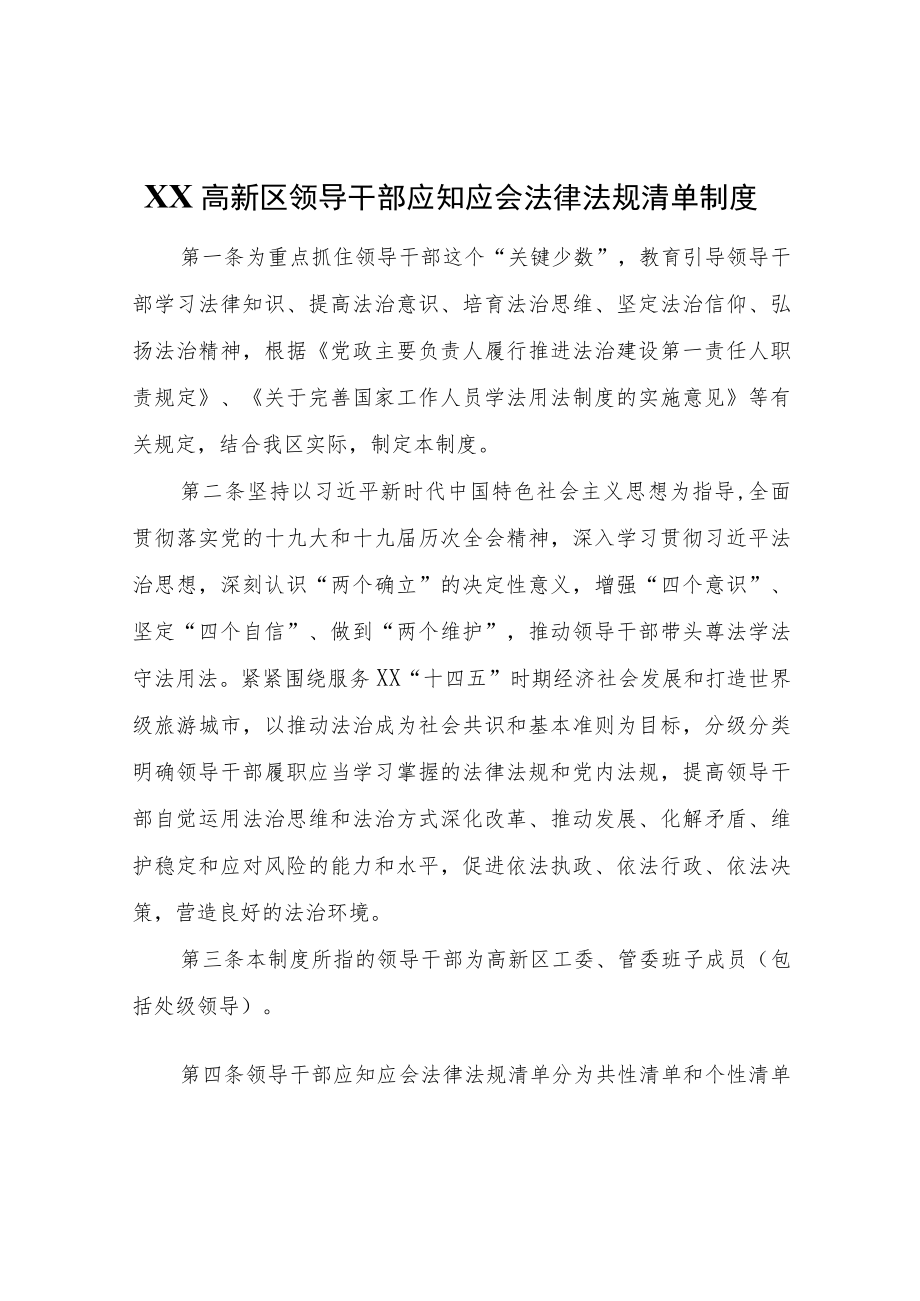 XX高新区领导干部应知应会法律法规清单制度

第一条为重点抓住领导干部这个“关键少数”，教育引导领导干部学习法律知识、提高法治意识、培育法治思维、坚定法治信仰、弘扬法治精神，根据《党政主要负责人履行推进法治建设第一责任人职责规定》、《关于完善国家工作人员学法用法制度的实施意见》等有关规定，结合我区实际，制定本制度。

第二条坚持以习近平新时代中国特色社会主义思想为指导,全面贯彻落实党的十九大和十九届历次全会精神，深入学习贯彻习近平法治思想，深刻认识“两个确立”的决定性意义，增强“四个意识”、坚定“四个自信”、做到“两个维护”，推动领导干部带头尊法学法守法用法。紧紧围绕服务XX“十四五”时期经济社会发展和打造世界级旅游城市，以推动法治成为社会共识和基本准则为目标，分级分类明确领导干部履职应当学习掌握的法律法规和党内法规，提高领导干部自觉运用法治思维和法治方式深化改革、推动发展、化解矛盾、维护稳定和应对风险的能力和水平，促进依法执政、依法行政、依法决策，营造良好的法治环境。

第三条本制度所指的领导干部为高新区工委、管委班子成员（包括处级领导）。

第四条领导干部应知应会法律法规清单分为共性清单和个性清单